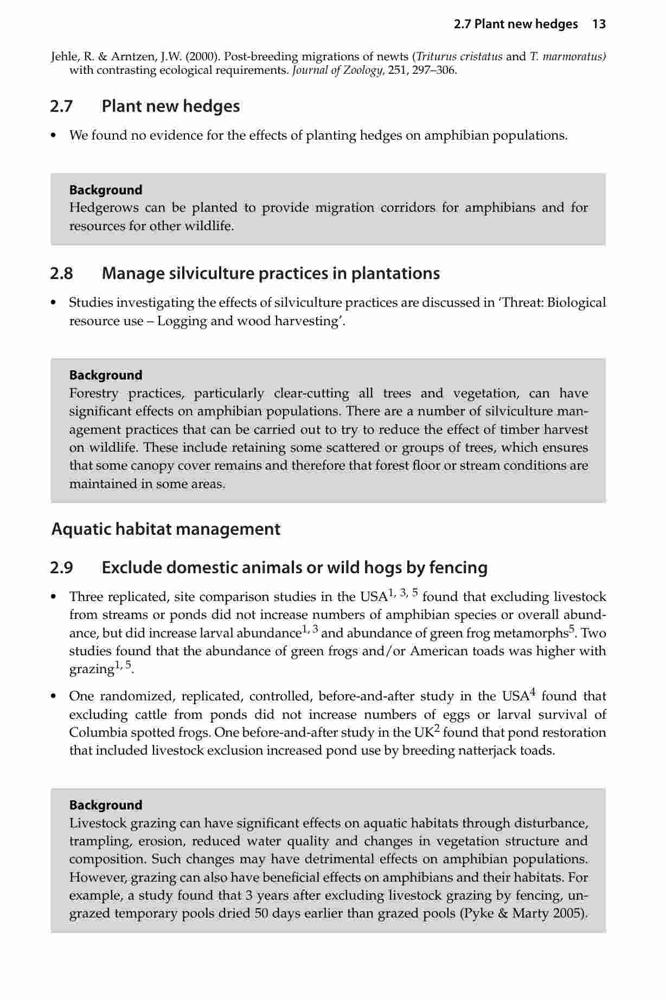 2.7 Plant new hedges 13

Jehle, R. & Arntzen, J.W. (2000). Post-breeding migrations of newts (Triturus cristatus and T. marmoratus) with contrasting ecological requirements. Journal of Zoology, 251, 297–306.

2.7 Plant new hedges

• We found no evidence for the effects of planting hedges on amphibian populations.

Background
Hedgerows can be planted to provide migration corridors for amphibians and for resources for other wildlife.

2.8 Manage silviculture practices in plantations

• Studies investigating the effects of silviculture practices are discussed in 'Threat: Biological resource use – Logging and wood harvesting'.

Background
Forestry practices, particularly clear-cutting all trees and vegetation, can have significant effects on amphibian populations. There are a number of silviculture management practices that can be carried out to try to reduce the effect of timber harvest on wildlife. These include retaining some scattered or groups of trees, which ensures that some canopy cover remains and therefore that forest floor or stream conditions are maintained in some areas.

Aquatic habitat management

2.9 Exclude domestic animals or wild hogs by fencing

• Three replicated, site comparison studies in the USA$^{1, 3, 5}$ found that excluding livestock from streams or ponds did not increase numbers of amphibian species or overall abundance, but did increase larval abundance$^{1, 3}$ and abundance of green frog metamorphs$^{5}$. Two studies found that the abundance of green frogs and/or American toads was higher with grazing$^{1, 5}$.

• One randomized, replicated, controlled, before-and-after study in the USA$^{4}$ found that excluding cattle from ponds did not increase numbers of eggs or larval survival of Columbia spotted frogs. One before-and-after study in the UK$^{2}$ found that pond restoration that included livestock exclusion increased pond use by breeding natterjack toads.

Background
Livestock grazing can have significant effects on aquatic habitats through disturbance, trampling, erosion, reduced water quality and changes in vegetation structure and composition. Such changes may have detrimental effects on amphibian populations. However, grazing can also have beneficial effects on amphibians and their habitats. For example, a study found that 3 years after excluding livestock grazing by fencing, ungrazed temporary pools dried 50 days earlier than grazed pools (Pyke & Marty 2005).